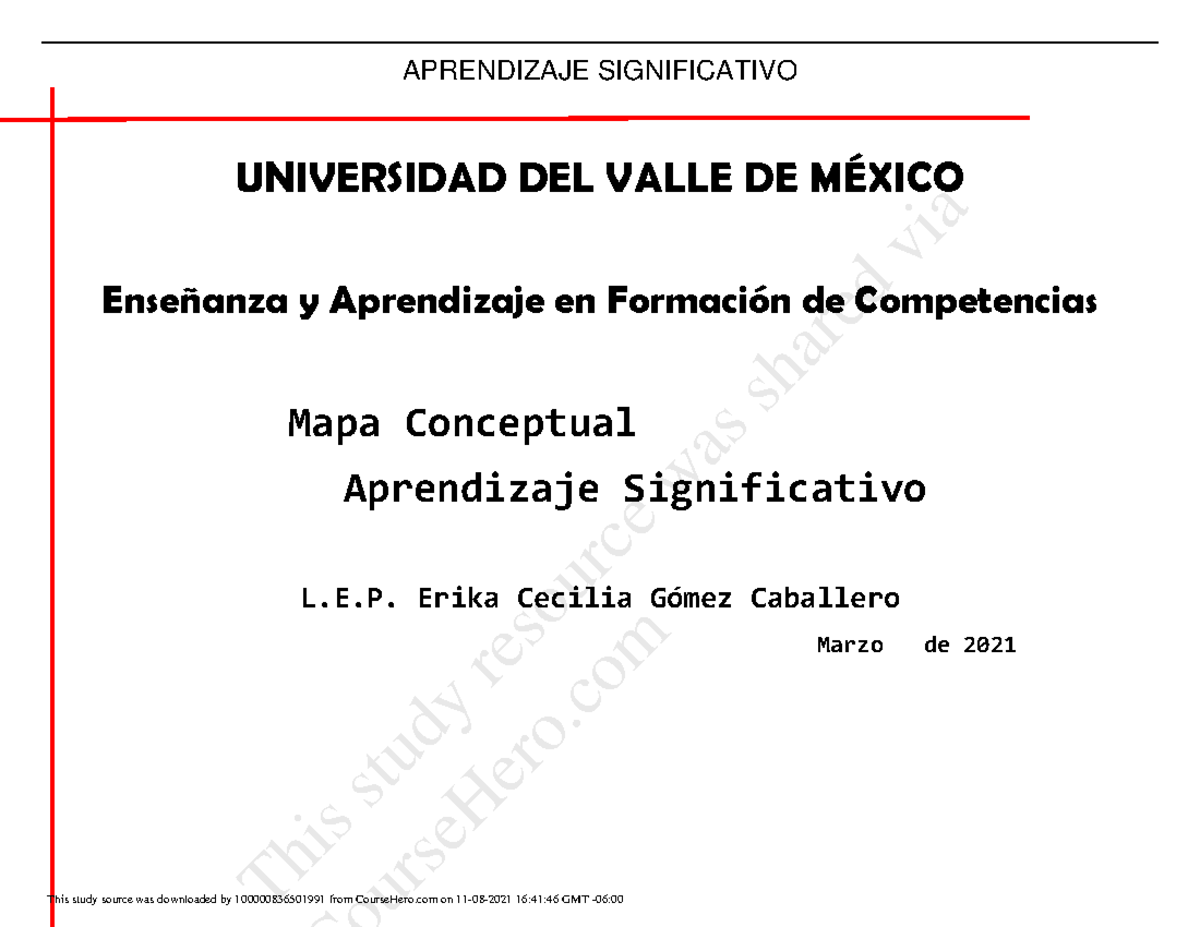 APRENDIZAJE SIGNIFICATIVO

UNIVERSIDAD DEL VALLE DE MÉXICO

Enseñanza y Aprendizaje en Formación de Competencias

Mapa Conceptual

Aprendizaje Significativo

L.E.P. Erika Cecilia Gómez Caballero

Marzo de 2021

This study resource was shared via CourseHero.com

This study source was downloaded by 100000836501991 from CourseHero.com on 11-08-2021 16:41:46 GMT -06:00